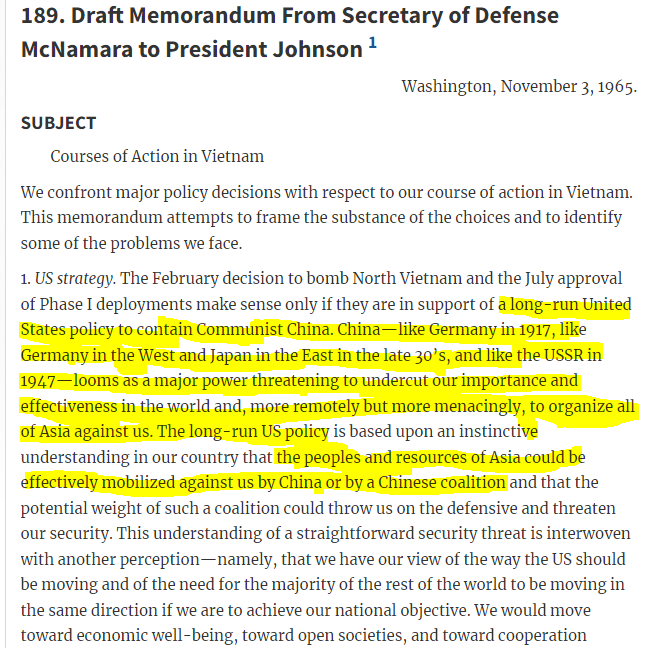 189. Draft Memorandum From Secretary of Defense McNamara to President Johnson $^1$

Washington, November 3, 1965.

SUBJECT

Courses of Action in Vietnam

We confront major policy decisions with respect to our course of action in Vietnam. This memorandum attempts to frame the substance of the choices and to identify some of the problems we face.

1. US strategy. The February decision to bomb North Vietnam and the July approval of Phase I deployments make sense only if they are in support of a long-run United States policy to contain Communist China. China—like Germany in 1917, like Germany in the West and Japan in the East in the late 30's, and like the USSR in 1947—looms as a major power threatening to undercut our importance and effectiveness in the world and, more remotely but more menacingly, to organize all of Asia against us. The long-run US policy is based upon an instinctive understanding in our country that the peoples and resources of Asia could be effectively mobilized against us by China or by a Chinese coalition and that the potential weight of such a coalition could throw us on the defensive and threaten our security. This understanding of a straightforward security threat is interwoven with another perception—namely, that we have our view of the way the US should be moving and of the need for the majority of the rest of the world to be moving in the same direction if we are to achieve our national objective. We would move toward economic well-being, toward open societies, and toward cooperation